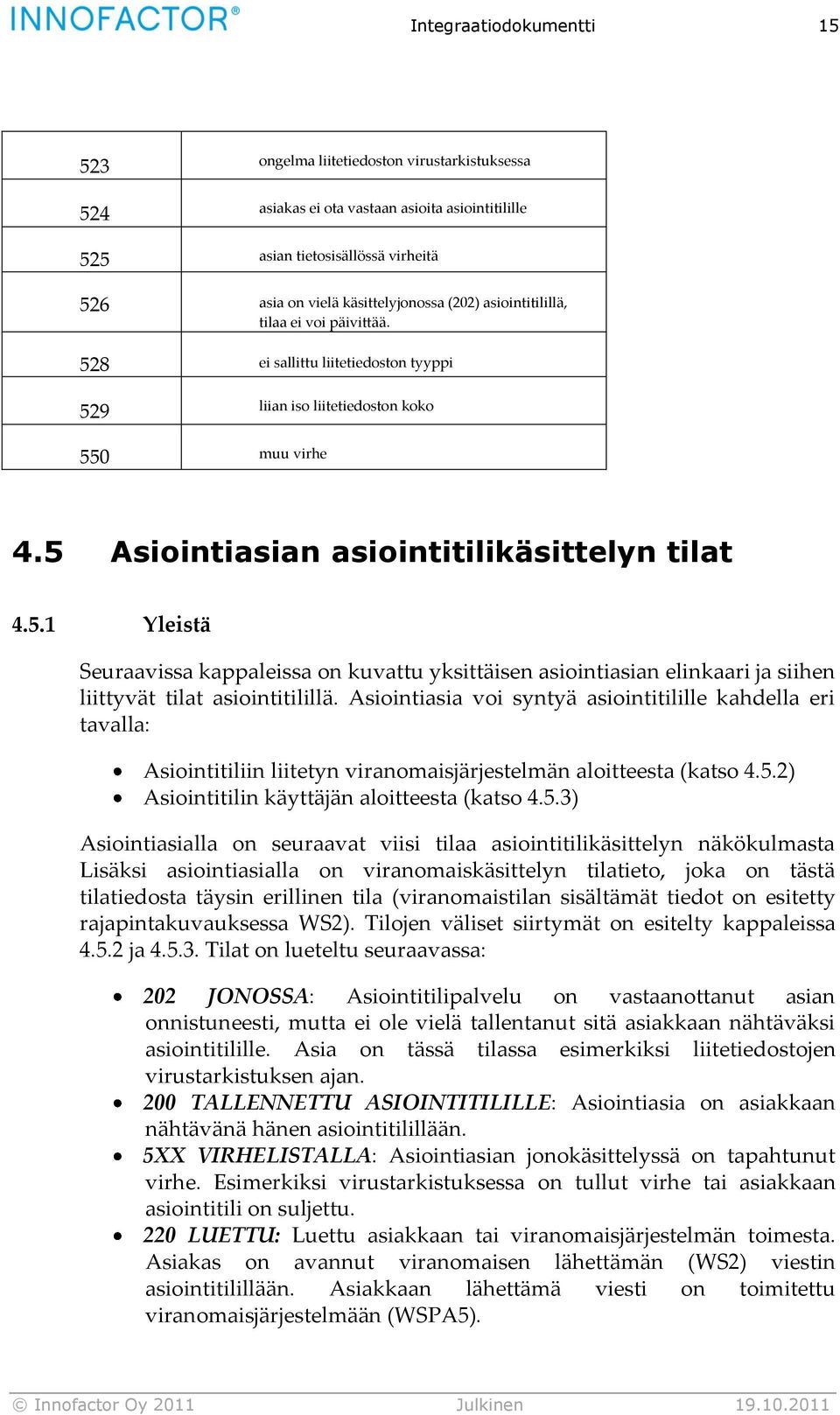 INNOFACTOR®

Integraatiodokumentti 15

| | |
|---|---|
| 523 | ongelma liitetiedoston virustarkistuksessa |
| 524 | asiakas ei ota vastaan asioita asiointitilille |
| 525 | asian tietosisällössä virheitä |
| 526 | asia on vielä käsittelyjonossa (202) asiointitilillä, tilaa ei voi päivittää. |
| 528 | ei sallittu liitetiedoston tyyppi |
| 529 | liian iso liitetiedoston koko |
| 550 | muu virhe |

4.5 Asiointiasian asiointitilikäsittelyn tilat

4.5.1 Yleistä

Seuraavissa kappaleissa on kuvattu yksittäisen asiointiasian elinkaari ja siihen liittyvät tilat asiointitilillä. Asiointiasia voi syntyä asiointitilille kahdella eri tavalla:

• Asiointitiliin liitetyn viranomaisjärjestelmän aloitteesta (katso 4.5.2)
• Asiointitilin käyttäjän aloitteesta (katso 4.5.3)

Asiointiasialla on seuraavat viisi tilaa asiointitilikäsittelyn näkökulmasta Lisäksi asiointiasialla on viranomaiskäsittelyn tilatieto, joka on tästä tilatiedosta täysin erillinen tila (viranomaistilan sisältämät tiedot on esitetty rajapintakuvauksessa WS2). Tilojen väliset siirtymät on esitelty kappaleissa 4.5.2 ja 4.5.3. Tilat on lueteltu seuraavassa:

• 202 JONOSSA: Asiointitilipalvelu on vastaanottanut asian onnistuneesti, mutta ei ole vielä tallentanut sitä asiakkaan nähtäväksi asiointitilille. Asia on tässä tilassa esimerkiksi liitetiedostojen virustarkistuksen ajan.
• 200 TALLENNETTU ASIOINTITILILLE: Asiointiasia on asiakkaan nähtävänä hänen asiointitilillään.
• 5XX VIRHELISTALLA: Asiointiasian jonokäsittelyssä on tapahtunut virhe. Esimerkiksi virustarkistuksessa on tullut virhe tai asiakkaan asiointitili on suljettu.
• 220 LUETTU: Luettu asiakkaan tai viranomaisjärjestelmän toimesta. Asiakas on avannut viranomaisen lähettämän (WS2) viestin asiointitilillään. Asiakkaan lähettämä viesti on toimitettu viranomaisjärjestelmään (WSPA5).

© Innofactor Oy 2011 Julkinen 19.10.2011